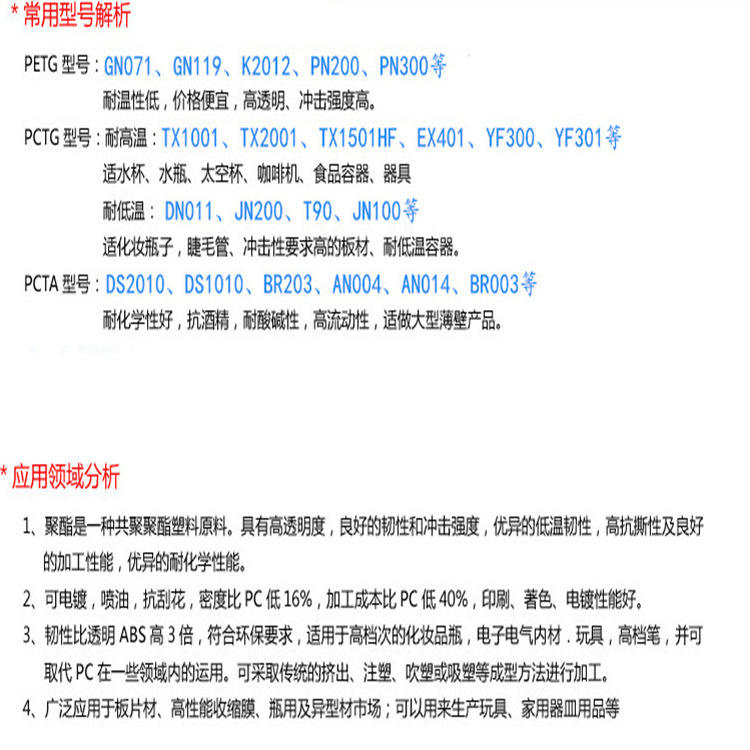 * 常用型号解析

PETG 型号：GN071、GN119、K2012、PN200、PN300等
耐温性低，价格便宜，高透明、冲击强度高。

PCTG 型号：耐高温：TX1001、TX2001、TX1501HF、EX401、YF300、YF301等
适水杯、水瓶、太空杯、咖啡机、食品容器、器具
耐低温：DN011、JN200、T90、JN100等
适化妆瓶子，睫毛管、冲击性要求高的板材、耐低温容器。

PCTA 型号：DS2010、DS1010、BR203、AN004、AN014、BR003等
耐化学性好，抗酒精，耐酸碱性，高流动性，适做大型薄壁产品。

* 应用领域分析

1、聚酯是一种共聚聚酯塑料原料。具有高透明度，良好的韧性和冲击强度，优异的低温韧性，高抗撕性及良好的加工性能，优异的耐化学性能。

2、可电镀，喷油，抗刮花，密度比 PC 低 16%，加工成本比 PC 低 40%，印刷、著色、电镀性能好。

3、韧性比透明 ABS 高 3 倍，符合环保要求，适用于高档次的化妆品瓶，电子电气内材．玩具，高档笔，并可取代 PC 在一些领域内的运用。可采取传统的挤出、注塑、吹塑或吸塑等成型方法进行加工。

4、广泛应用于板片材、高性能收缩膜、瓶用及异型材市场；可以用来生产玩具、家用器皿用品等